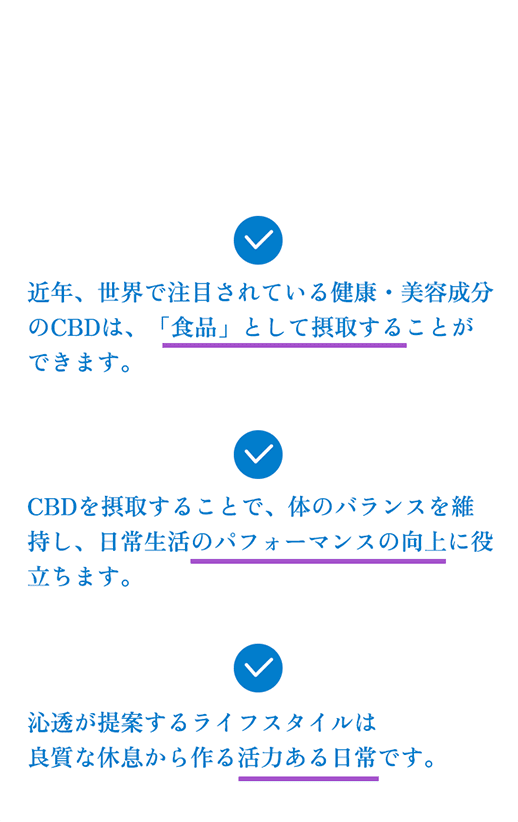 近年、世界で注目されている健康・美容成分のCBDは、「食品」として摂取することができます。

CBDを摂取することで、体のバランスを維持し、日常生活のパフォーマンスの向上に役立ちます。

沁透が提案するライフスタイルは
良質な休息から作る活力ある日常です。